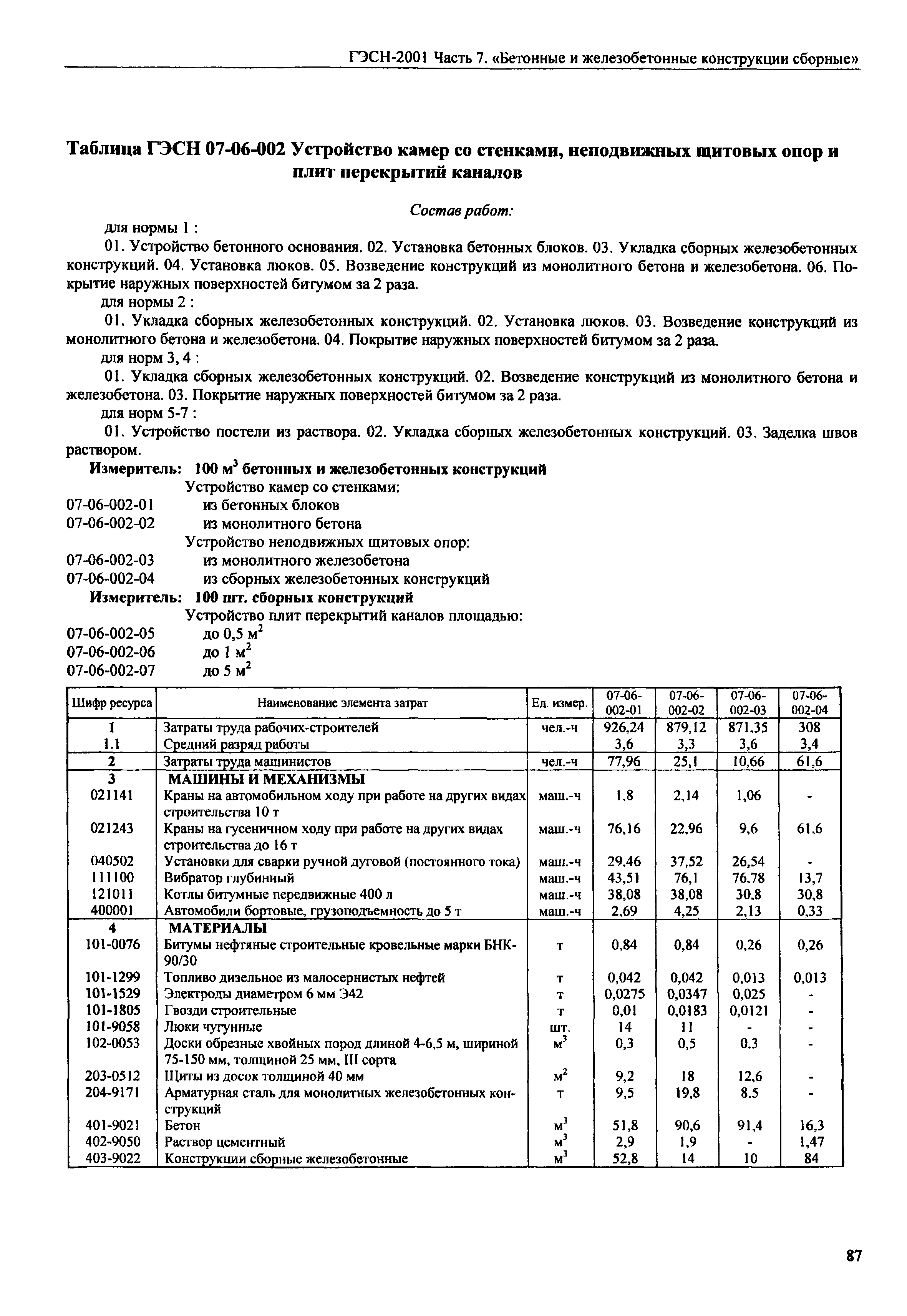 ГЭСН-2001 Часть 7. «Бетонные и железобетонные конструкции сборные»

Таблица ГЭСН 07-06-002 Устройство камер со стенками, неподвижных щитовых опор и плит перекрытий каналов

Состав работ:

для нормы 1 :

01. Устройство бетонного основания. 02. Установка бетонных блоков. 03. Укладка сборных железобетонных конструкций. 04. Установка люков. 05. Возведение конструкций из монолитного бетона и железобетона. 06. Покрытие наружных поверхностей битумом за 2 раза.

для нормы 2 :

01. Укладка сборных железобетонных конструкций. 02. Установка люков. 03. Возведение конструкций из монолитного бетона и железобетона. 04. Покрытие наружных поверхностей битумом за 2 раза.

для норм 3, 4 :

01. Укладка сборных железобетонных конструкций. 02. Возведение конструкций из монолитного бетона и железобетона. 03. Покрытие наружных поверхностей битумом за 2 раза.

для норм 5-7 :

01. Устройство постели из раствора. 02. Укладка сборных железобетонных конструкций. 03. Заделка швов раствором.

Измеритель: 100 м$^3$ бетонных и железобетонных конструкций

Устройство камер со стенками:
07-06-002-01 из бетонных блоков
07-06-002-02 из монолитного бетона
Устройство неподвижных щитовых опор:
07-06-002-03 из монолитного железобетона
07-06-002-04 из сборных железобетонных конструкций

Измеритель: 100 шт. сборных конструкций

Устройство плит перекрытий каналов площадью:
07-06-002-05 до 0,5 м$^2$
07-06-002-06 до 1 м$^2$
07-06-002-07 до 5 м$^2$

| Шифр ресурса | Наименование элемента затрат | Ед. измер. | 07-06-002-01 | 07-06-002-02 | 07-06-002-03 | 07-06-002-04 |
|---|---|---|---|---|---|---|
| 1 | Затраты труда рабочих-строителей | чел.-ч | 926,24 | 879,12 | 871,35 | 308 |
| 1.1 | Средний разряд работы | | 3,6 | 3,3 | 3,6 | 3,4 |
| 2 | Затраты труда машинистов | чел.-ч | 77,96 | 25,1 | 10,66 | 61,6 |
| 3 | МАШИНЫ И МЕХАНИЗМЫ | | | | | |
| 021141 | Краны на автомобильном ходу при работе на других видах строительства 10 т | маш.-ч | 1,8 | 2,14 | 1,06 | - |
| 021243 | Краны на гусеничном ходу при работе на других видах строительства до 16 т | маш.-ч | 76,16 | 22,96 | 9,6 | 61,6 |
| 040502 | Установки для сварки ручной дуговой (постоянного тока) | маш.-ч | 29,46 | 37,52 | 26,54 | - |
| 111100 | Вибратор глубинный | маш.-ч | 43,51 | 76,1 | 76,78 | 13,7 |
| 121011 | Котлы битумные передвижные 400 л | маш.-ч | 38,08 | 38,08 | 30,8 | 30,8 |
| 400001 | Автомобили бортовые, грузоподъемность до 5 т | маш.-ч | 2,69 | 4,25 | 2,13 | 0,33 |
| 4 | МАТЕРИАЛЫ | | | | | |
| 101-0076 | Битумы нефтяные строительные кровельные марки БНК-90/30 | т | 0,84 | 0,84 | 0,26 | 0,26 |
| 101-1299 | Топливо дизельное из малосернистых нефтей | т | 0,042 | 0,042 | 0,013 | 0,013 |
| 101-1529 | Электроды диаметром 6 мм Э42 | т | 0,0275 | 0,0347 | 0,025 | - |
| 101-1805 | Гвозди строительные | т | 0,01 | 0,0183 | 0,0121 | - |
| 101-9058 | Люки чугунные | шт. | 14 | 11 | - | - |
| 102-0053 | Доски обрезные хвойных пород длиной 4-6,5 м, шириной 75-150 мм, толщиной 25 мм, III сорта | м$^3$ | 0,3 | 0,5 | 0,3 | - |
| 203-0512 | Щиты из досок толщиной 40 мм | м$^2$ | 9,2 | 18 | 12,6 | - |
| 204-9171 | Арматурная сталь для монолитных железобетонных конструкций | т | 9,5 | 19,8 | 8,5 | - |
| 401-9021 | Бетон | м$^3$ | 51,8 | 90,6 | 91,4 | 16,3 |
| 402-9050 | Раствор цементный | м$^3$ | 2,9 | 1,9 | - | 1,47 |
| 403-9022 | Конструкции сборные железобетонные | м$^3$ | 52,8 | 14 | 10 | 84 |

87